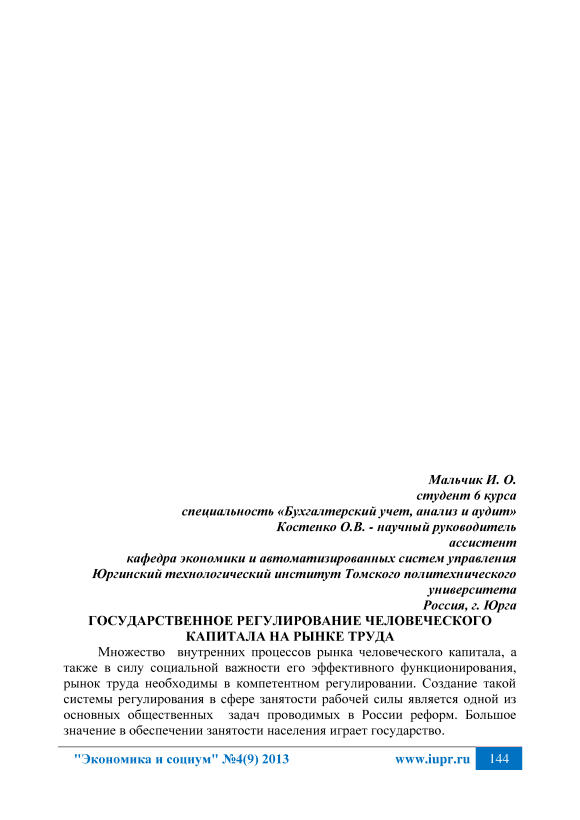 Мальчик И. О.
студент 6 курса
специальность «Бухгалтерский учет, анализ и аудит»
Костенко О.В. - научный руководитель
ассистент
кафедра экономики и автоматизированных систем управления
Юргинский технологический институт Томского политехнического университета
Россия, г. Юрга

ГОСУДАРСТВЕННОЕ РЕГУЛИРОВАНИЕ ЧЕЛОВЕЧЕСКОГО КАПИТАЛА НА РЫНКЕ ТРУДА

Множество внутренних процессов рынка человеческого капитала, а также в силу социальной важности его эффективного функционирования, рынок труда необходимы в компетентном регулировании. Создание такой системы регулирования в сфере занятости рабочей силы является одной из основных общественных задач проводимых в России реформ. Большое значение в обеспечении занятости населения играет государство.

"Экономика и социум" №4(9) 2013 www.iupr.ru 144